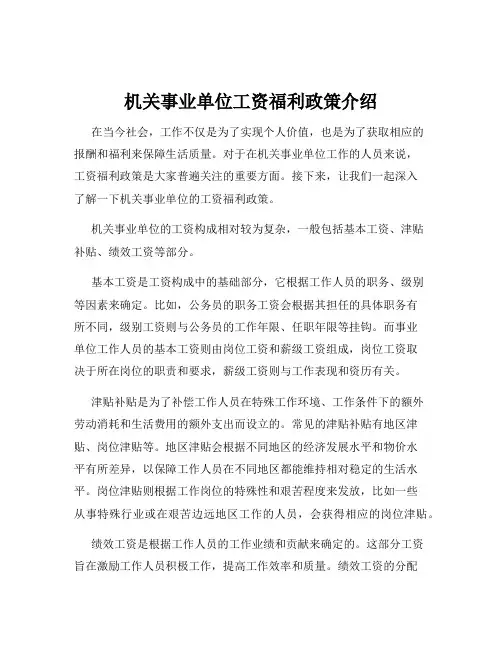 机关事业单位工资福利政策介绍

在当今社会，工作不仅是为了实现个人价值，也是为了获取相应的报酬和福利来保障生活质量。对于在机关事业单位工作的人员来说，工资福利政策是大家普遍关注的重要方面。接下来，让我们一起深入了解一下机关事业单位的工资福利政策。

机关事业单位的工资构成相对较为复杂，一般包括基本工资、津贴补贴、绩效工资等部分。

基本工资是工资构成中的基础部分，它根据工作人员的职务、级别等因素来确定。比如，公务员的职务工资会根据其担任的具体职务有所不同，级别工资则与公务员的工作年限、任职年限等挂钩。而事业单位工作人员的基本工资则由岗位工资和薪级工资组成，岗位工资取决于所在岗位的职责和要求，薪级工资则与工作表现和资历有关。

津贴补贴是为了补偿工作人员在特殊工作环境、工作条件下的额外劳动消耗和生活费用的额外支出而设立的。常见的津贴补贴有地区津贴、岗位津贴等。地区津贴会根据不同地区的经济发展水平和物价水平有所差异，以保障工作人员在不同地区都能维持相对稳定的生活水平。岗位津贴则根据工作岗位的特殊性和艰苦程度来发放，比如一些从事特殊行业或在艰苦边远地区工作的人员，会获得相应的岗位津贴。

绩效工资是根据工作人员的工作业绩和贡献来确定的。这部分工资旨在激励工作人员积极工作，提高工作效率和质量。绩效工资的分配